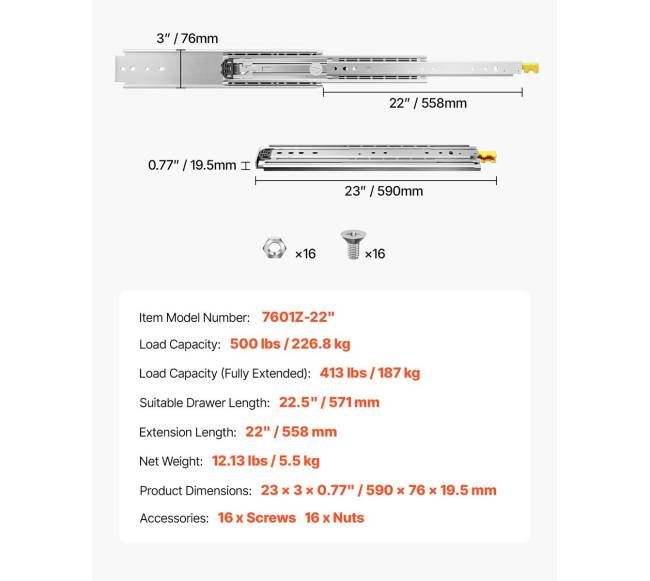 3" / 76mm

22" / 558mm

0.77" / 19.5mm

23" / 590mm

×16

×16

Item Model Number: 7601Z-22"

Load Capacity: 500 lbs / 226.8 kg

Load Capacity (Fully Extended): 413 lbs / 187 kg

Suitable Drawer Length: 22.5" / 571 mm

Extension Length: 22" / 558 mm

Net Weight: 12.13 lbs / 5.5 kg

Product Dimensions: 23 × 3 × 0.77" / 590 × 76 × 19.5 mm

Accessories: 16 x Screws 16 x Nuts